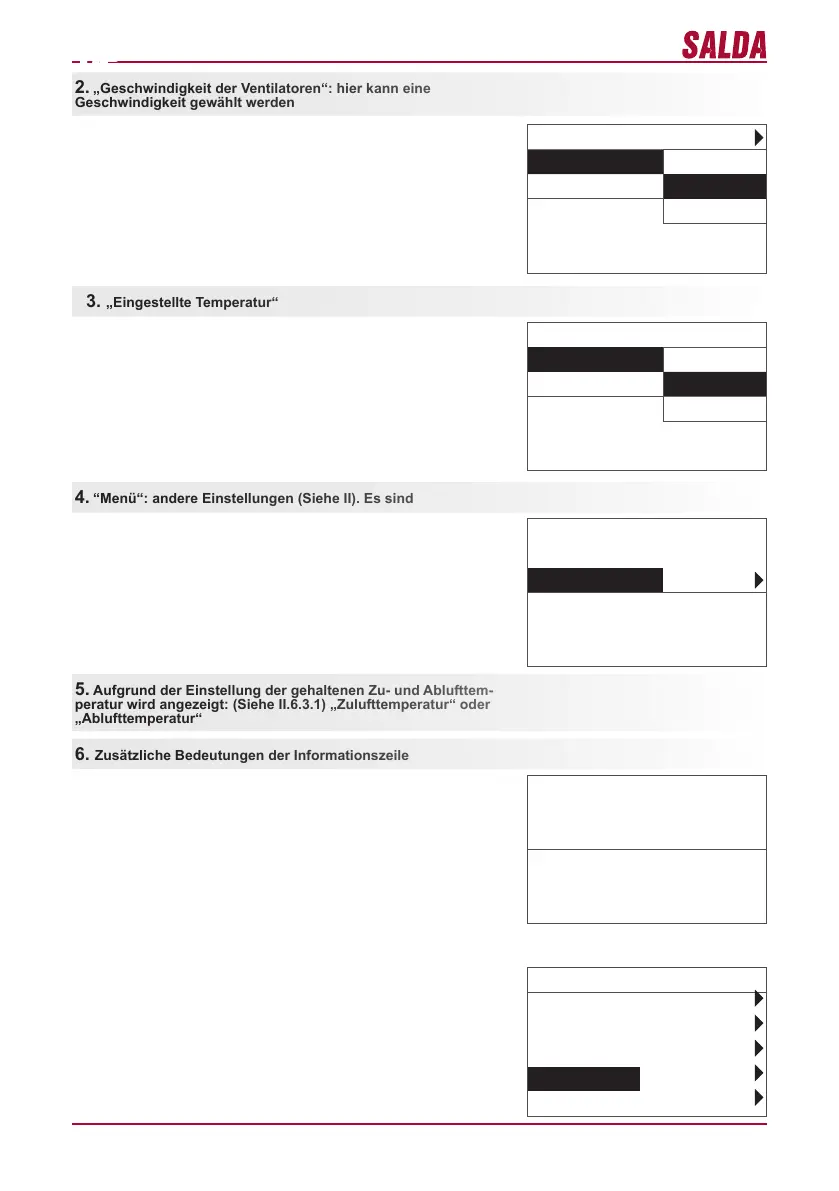 SALDA

2. „Geschwindigkeit der Ventilatoren“: hier kann eine Geschwindigkeit gewählt werden

3. „Eingestellte Temperatur“

4. “Menü“: andere Einstellungen (Siehe II). Es sind

5. Aufgrund der Einstellung der gehaltenen Zu- und Ablufttemperatur wird angezeigt: (Siehe II.6.3.1) „Zulufttemperatur“ oder „Ablufttemperatur“

6. Zusätzliche Bedeutungen der Informationszeile